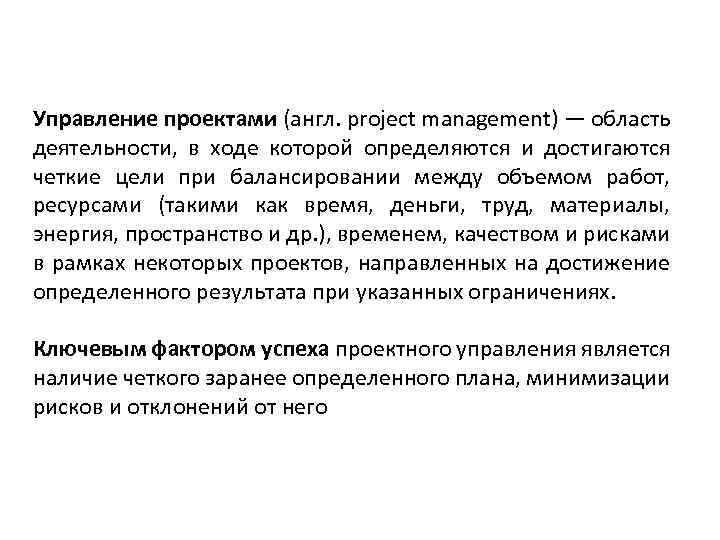 Управление проектами (англ. project management) — область деятельности, в ходе которой определяются и достигаются четкие цели при балансировании между объемом работ, ресурсами (такими как время, деньги, труд, материалы, энергия, пространство и др.), временем, качеством и рисками в рамках некоторых проектов, направленных на достижение определенного результата при указанных ограничениях.

Ключевым фактором успеха проектного управления является наличие четкого заранее определенного плана, минимизации рисков и отклонений от него